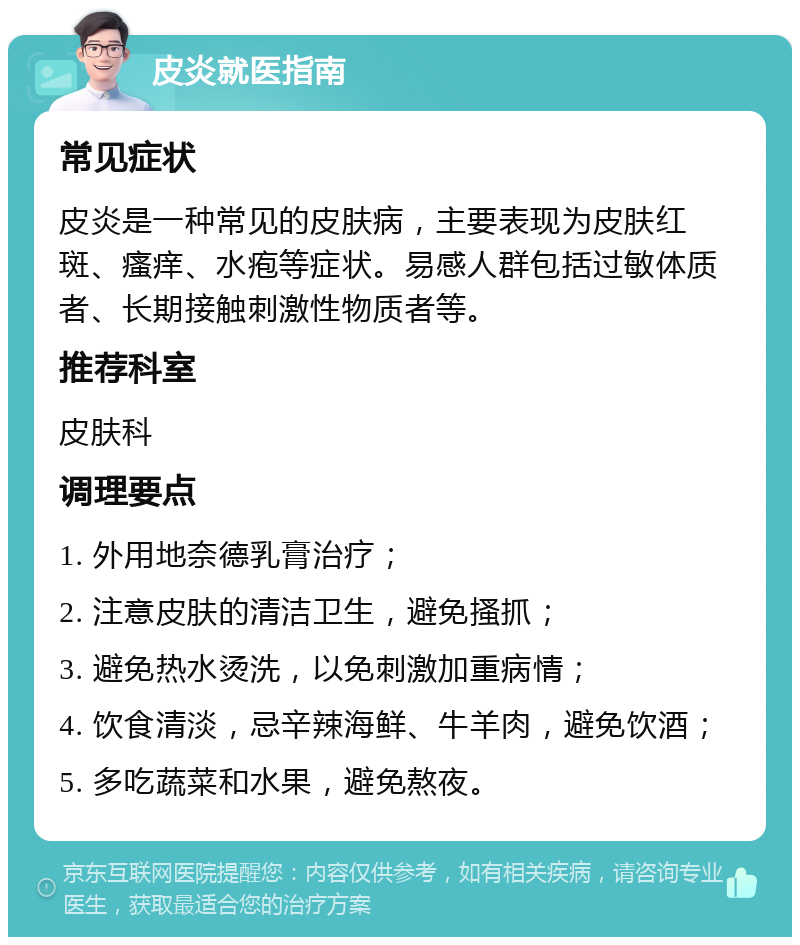 皮炎就医指南

常见症状

皮炎是一种常见的皮肤病，主要表现为皮肤红斑、瘙痒、水疱等症状。易感人群包括过敏体质者、长期接触刺激性物质者等。

推荐科室

皮肤科

调理要点

1. 外用地奈德乳膏治疗；

2. 注意皮肤的清洁卫生，避免搔抓；

3. 避免热水烫洗，以免刺激加重病情；

4. 饮食清淡，忌辛辣海鲜、牛羊肉，避免饮酒；

5. 多吃蔬菜和水果，避免熬夜。

京东互联网医院提醒您：内容仅供参考，如有相关疾病，请咨询专业医生，获取最适合您的治疗方案